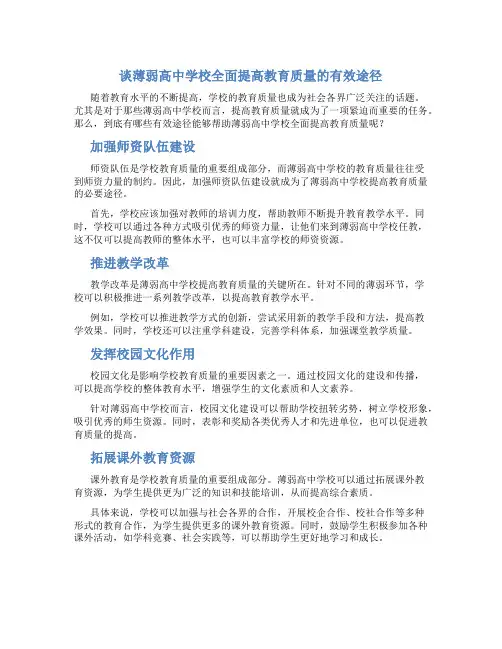 谈薄弱高中学校全面提高教育质量的有效途径

随着教育水平的不断提高，学校的教育质量也成为社会各界广泛关注的话题。尤其是对于那些薄弱高中学校而言，提高教育质量就成为了一项紧迫而重要的任务。那么，到底有哪些有效途径能够帮助薄弱高中学校全面提高教育质量呢？

加强师资队伍建设

师资队伍是学校教育质量的重要组成部分，而薄弱高中学校的教育质量往往受到师资力量的制约。因此，加强师资队伍建设就成为了薄弱高中学校提高教育质量的必要途径。

首先，学校应该加强对教师的培训力度，帮助教师不断提升教育教学水平。同时，学校可以通过各种方式吸引优秀的师资力量，让他们来到薄弱高中学校任教，这不仅可以提高教师的整体水平，也可以丰富学校的师资资源。

推进教学改革

教学改革是薄弱高中学校提高教育质量的关键所在。针对不同的薄弱环节，学校可以积极推进一系列教学改革，以提高教育教学水平。

例如，学校可以推进教学方式的创新，尝试采用新的教学手段和方法，提高教学效果。同时，学校还可以注重学科建设，完善学科体系，加强课堂教学质量。

发挥校园文化作用

校园文化是影响学校教育质量的重要因素之一。通过校园文化的建设和传播，可以提高学校的整体教育水平，增强学生的文化素质和人文素养。

针对薄弱高中学校而言，校园文化建设可以帮助学校扭转劣势，树立学校形象，吸引优秀的师生资源。同时，表彰和奖励各类优秀人才和先进单位，也可以促进教育质量的提高。

拓展课外教育资源

课外教育是学校教育质量的重要组成部分。薄弱高中学校可以通过拓展课外教育资源，为学生提供更为广泛的知识和技能培训，从而提高综合素质。

具体来说，学校可以加强与社会各界的合作，开展校企合作、校社合作等多种形式的教育合作，为学生提供更多的课外教育资源。同时，鼓励学生积极参加各种课外活动，如学科竞赛、社会实践等，可以帮助学生更好地学习和成长。